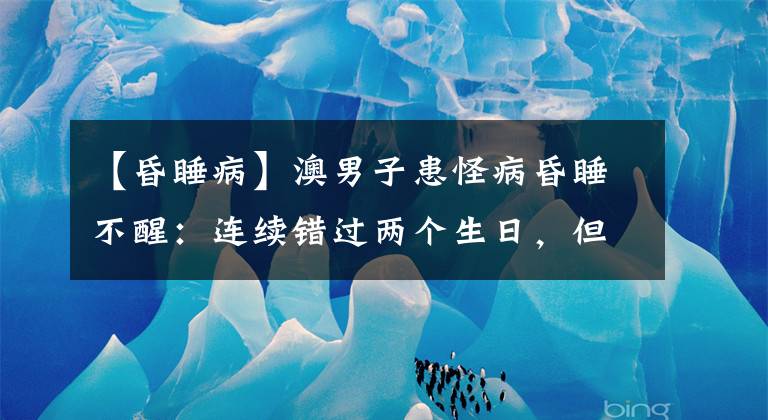 【昏睡病】澳男子患怪病昏睡不醒：连续错过两个生日，但

bing